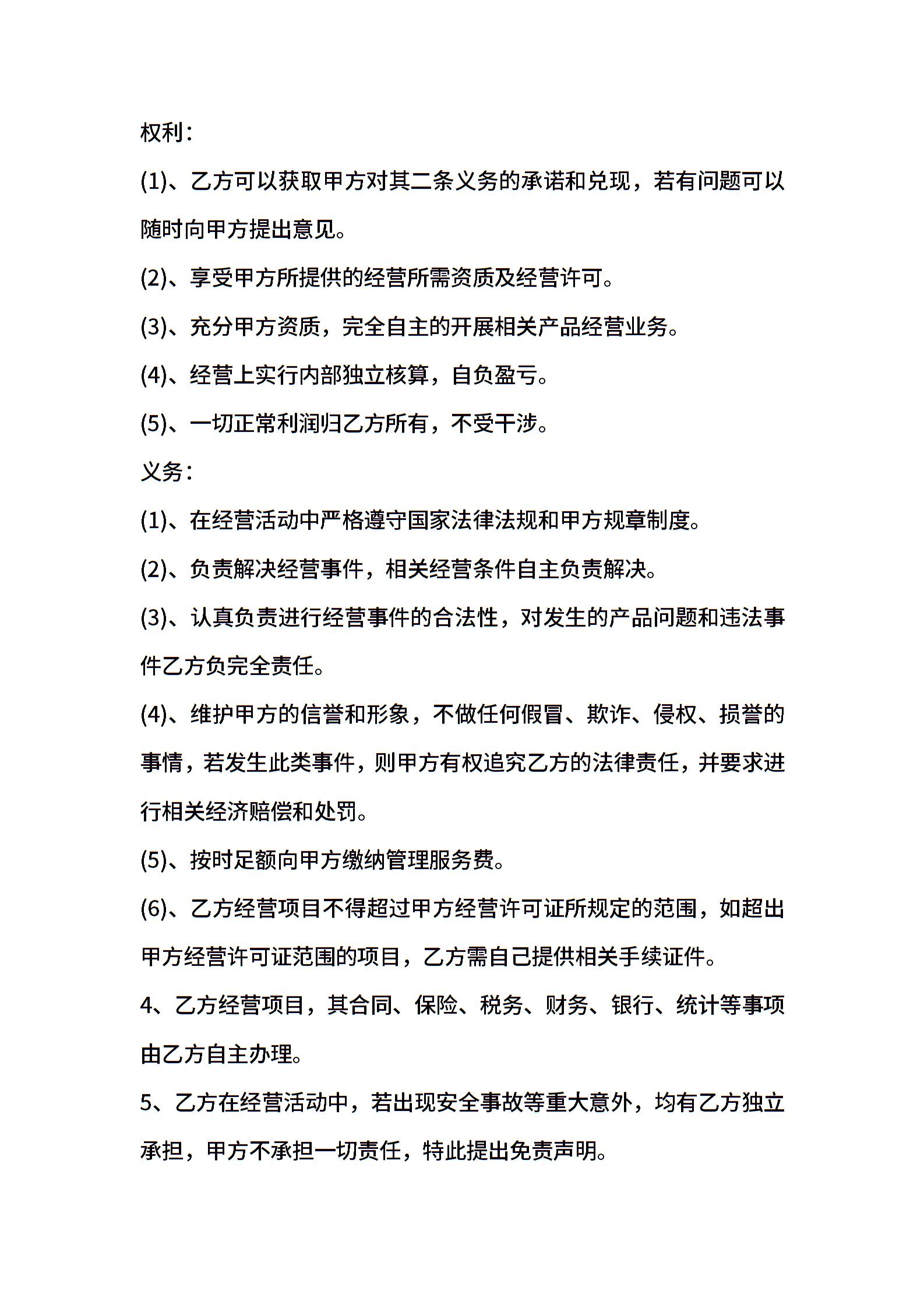 权利：

(1)、乙方可以获取甲方对其二条义务的承诺和兑现，若有问题可以随时向甲方提出意见。

(2)、享受甲方所提供的经营所需资质及经营许可。

(3)、充分甲方资质，完全自主的开展相关产品经营业务。

(4)、经营上实行内部独立核算，自负盈亏。

(5)、一切正常利润归乙方所有，不受干涉。

义务：

(1)、在经营活动中严格遵守国家法律法规和甲方规章制度。

(2)、负责解决经营事件，相关经营条件自主负责解决。

(3)、认真负责进行经营事件的合法性，对发生的产品问题和违法事件乙方负完全责任。

(4)、维护甲方的信誉和形象，不做任何假冒、欺诈、侵权、损誉的事情，若发生此类事件，则甲方有权追究乙方的法律责任，并要求进行相关经济赔偿和处罚。

(5)、按时足额向甲方缴纳管理服务费。

(6)、乙方经营项目不得超过甲方经营许可证所规定的范围，如超出甲方经营许可证范围的项目，乙方需自己提供相关手续证件。

4、乙方经营项目，其合同、保险、税务、财务、银行、统计等事项由乙方自主办理。

5、乙方在经营活动中，若出现安全事故等重大意外，均有乙方独立承担，甲方不承担一切责任，特此提出免责声明。